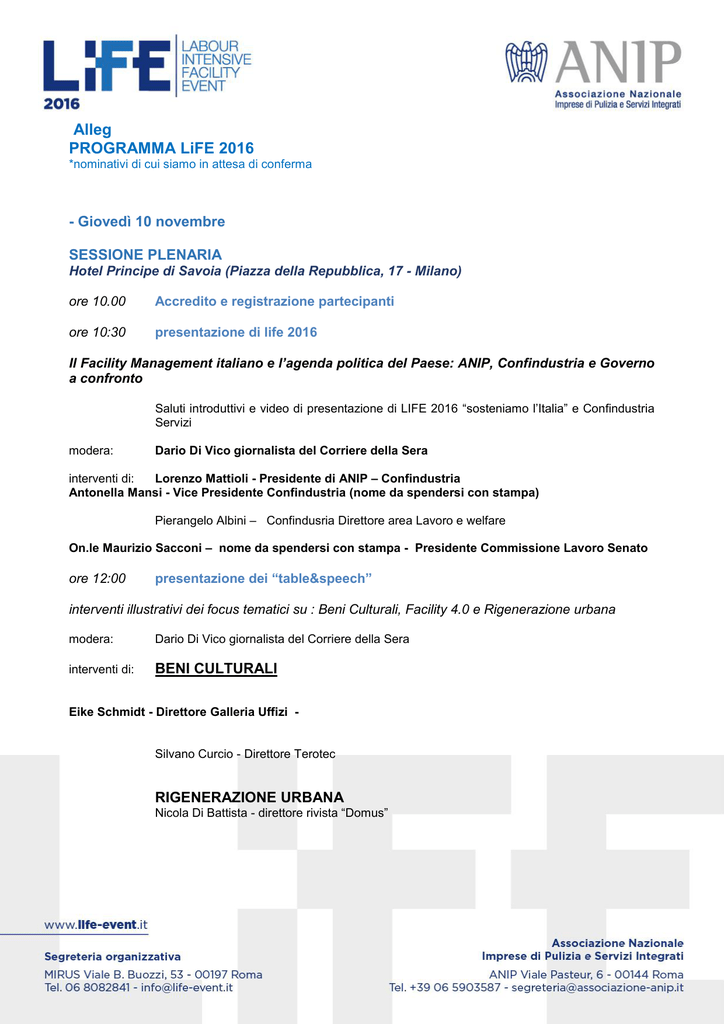 LiFE 2016 LABOUR INTENSIVE FACILITY EVENT

ANIP Associazione Nazionale Imprese di Pulizia e Servizi Integrati

Alleg
PROGRAMMA LiFE 2016
*nominativi di cui siamo in attesa di conferma

- Giovedì 10 novembre

SESSIONE PLENARIA
Hotel Principe di Savoia (Piazza della Repubblica, 17 - Milano)

ore 10.00 Accredito e registrazione partecipanti

ore 10:30 presentazione di life 2016

Il Facility Management italiano e l'agenda politica del Paese: ANIP, Confindustria e Governo a confronto

Saluti introduttivi e video di presentazione di LIFE 2016 "sosteniamo l'Italia" e Confindustria Servizi

modera: Dario Di Vico giornalista del Corriere della Sera

interventi di: Lorenzo Mattioli - Presidente di ANIP – Confindustria
Antonella Mansi - Vice Presidente Confindustria (nome da spendersi con stampa)

Pierangelo Albini – Confindusria Direttore area Lavoro e welfare

On.le Maurizio Sacconi – nome da spendersi con stampa - Presidente Commissione Lavoro Senato

ore 12:00 presentazione dei "table&speech"

interventi illustrativi dei focus tematici su : Beni Culturali, Facility 4.0 e Rigenerazione urbana

modera: Dario Di Vico giornalista del Corriere della Sera

interventi di: BENI CULTURALI

Eike Schmidt - Direttore Galleria Uffizi -

Silvano Curcio - Direttore Terotec

RIGENERAZIONE URBANA
Nicola Di Battista - direttore rivista "Domus"

www.life-event.it

Segreteria organizzativa
MIRUS Viale B. Buozzi, 53 - 00197 Roma
Tel. 06 8082841 - info@life-event.it

Associazione Nazionale
Imprese di Pulizia e Servizi Integrati
ANIP Viale Pasteur, 6 - 00144 Roma
Tel. +39 06 5903587 - segreteria@associazione-anip.it